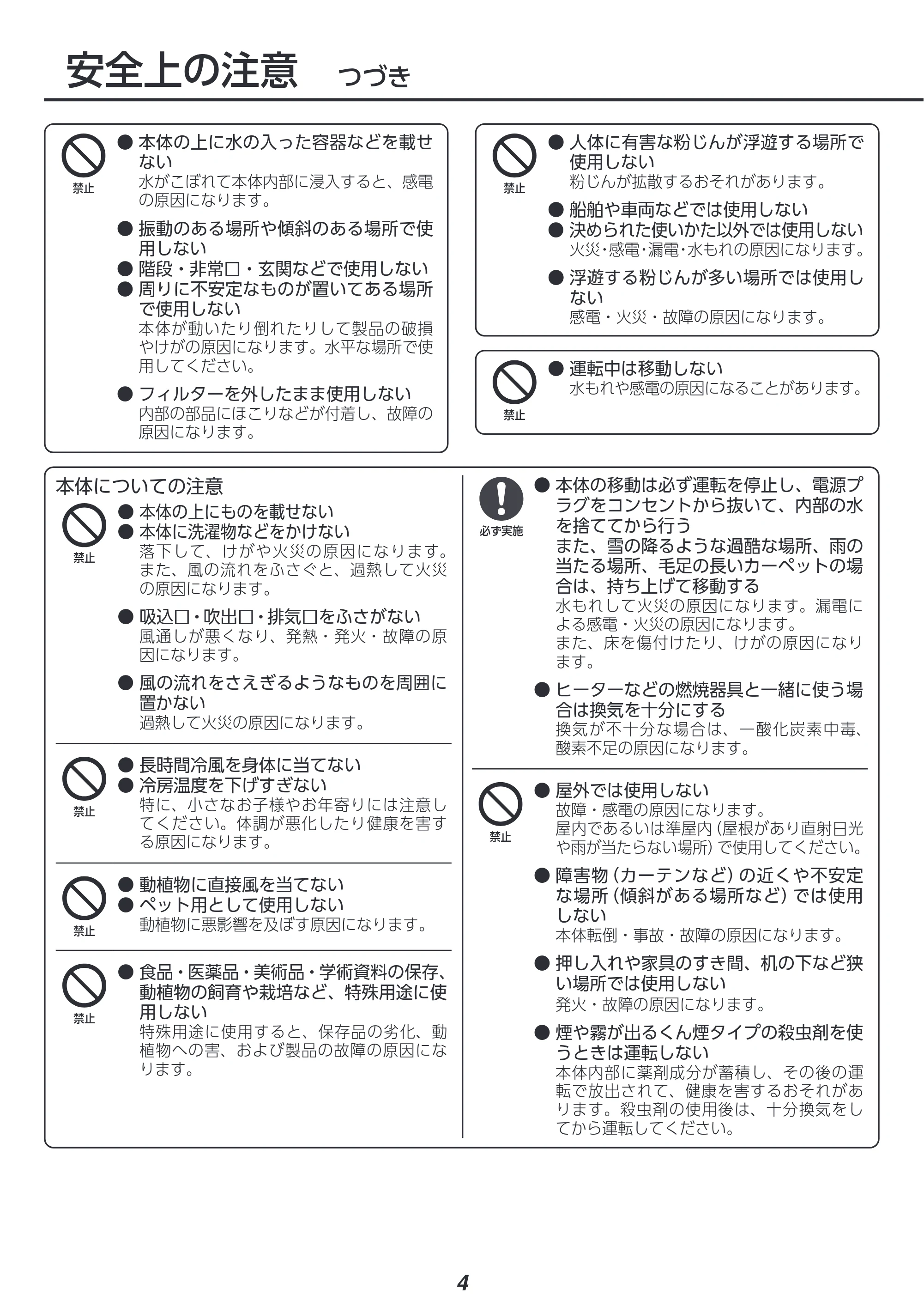 安全上の注意 つづき

禁止

• 本体の上に水の入った容器などを載せない
水がこぼれて本体内部に浸入すると、感電の原因になります。

• 振動のある場所や傾斜のある場所で使用しない
• 階段・非常口・玄関などで使用しない
• 周りに不安定なものが置いてある場所で使用しない
本体が動いたり倒れたりして製品の破損やけがの原因になります。水平な場所で使用してください。

• フィルターを外したまま使用しない
内部の部品にほこりなどが付着し、故障の原因になります。

禁止

• 人体に有害な粉じんが浮遊する場所で使用しない
粉じんが拡散するおそれがあります。

• 船舶や車両などでは使用しない
• 決められた使いかた以外では使用しない
火災・感電・漏電・水もれの原因になります。

• 浮遊する粉じんが多い場所では使用しない
感電・火災・故障の原因になります。

禁止

• 運転中は移動しない
水もれや感電の原因になることがあります。

本体についての注意

禁止

• 本体の上にものを載せない
• 本体に洗濯物などをかけない
落下して、けがや火災の原因になります。また、風の流れをふさぐと、過熱して火災の原因になります。

• 吸込口・吹出口・排気口をふさがない
風通しが悪くなり、発熱・発火・故障の原因になります。

• 風の流れをさえぎるようなものを周囲に置かない
過熱して火災の原因になります。

禁止

• 長時間冷風を身体に当てない
• 冷房温度を下げすぎない
特に、小さなお子様やお年寄りには注意してください。体調が悪化したり健康を害する原因になります。

禁止

• 動植物に直接風を当てない
• ペット用として使用しない
動植物に悪影響を及ぼす原因になります。

禁止

• 食品・医薬品・美術品・学術資料の保存、動植物の飼育や栽培など、特殊用途に使用しない
特殊用途に使用すると、保存品の劣化、動植物への害、および製品の故障の原因になります。

必ず実施

• 本体の移動は必ず運転を停止し、電源プラグをコンセントから抜いて、内部の水を捨ててから行う
また、雪の降るような過酷な場所、雨の当たる場所、毛足の長いカーペットの場合は、持ち上げて移動する
水もれして火災の原因になります。漏電による感電・火災の原因になります。
また、床を傷付けたり、けがの原因になります。

• ヒーターなどの燃焼器具と一緒に使う場合は換気を十分にする
換気が不十分な場合は、一酸化炭素中毒、酸素不足の原因になります。

禁止

• 屋外では使用しない
故障・感電の原因になります。
屋内であるいは準屋内（屋根があり直射日光や雨が当たらない場所）で使用してください。

• 障害物（カーテンなど）の近くや不安定な場所（傾斜がある場所など）では使用しない
本体転倒・事故・故障の原因になります。

• 押し入れや家具のすき間、机の下など狭い場所では使用しない
発火・故障の原因になります。

• 煙や霧が出るくん煙タイプの殺虫剤を使うときは運転しない
本体内部に薬剤成分が蓄積し、その後の運転で放出されて、健康を害するおそれがあります。殺虫剤の使用後は、十分換気をしてから運転してください。

4